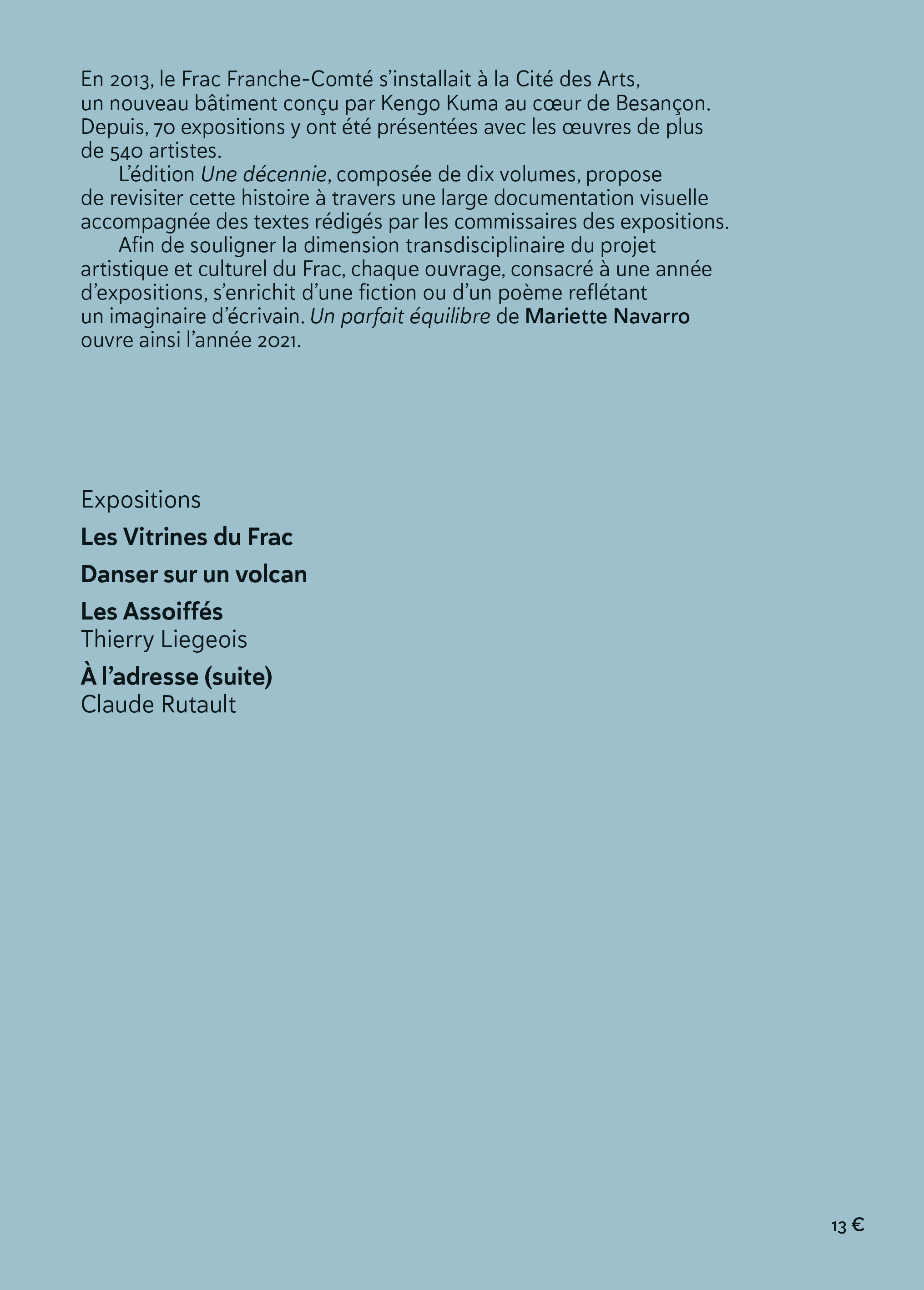 En 2013, le Frac Franche-Comté s'installait à la Cité des Arts, un nouveau bâtiment conçu par Kengo Kuma au cœur de Besançon. Depuis, 70 expositions y ont été présentées avec les œuvres de plus de 540 artistes.

L'édition Une décennie, composée de dix volumes, propose de revisiter cette histoire à travers une large documentation visuelle accompagnée des textes rédigés par les commissaires des expositions.

Afin de souligner la dimension transdisciplinaire du projet artistique et culturel du Frac, chaque ouvrage, consacré à une année d'expositions, s'enrichit d'une fiction ou d'un poème reflétant un imaginaire d'écrivain. Un parfait équilibre de Mariette Navarro ouvre ainsi l'année 2021.

Expositions

Les Vitrines du Frac

Danser sur un volcan

Les Assoiffés
Thierry Liegeois

À l'adresse (suite)
Claude Rutault

13 €